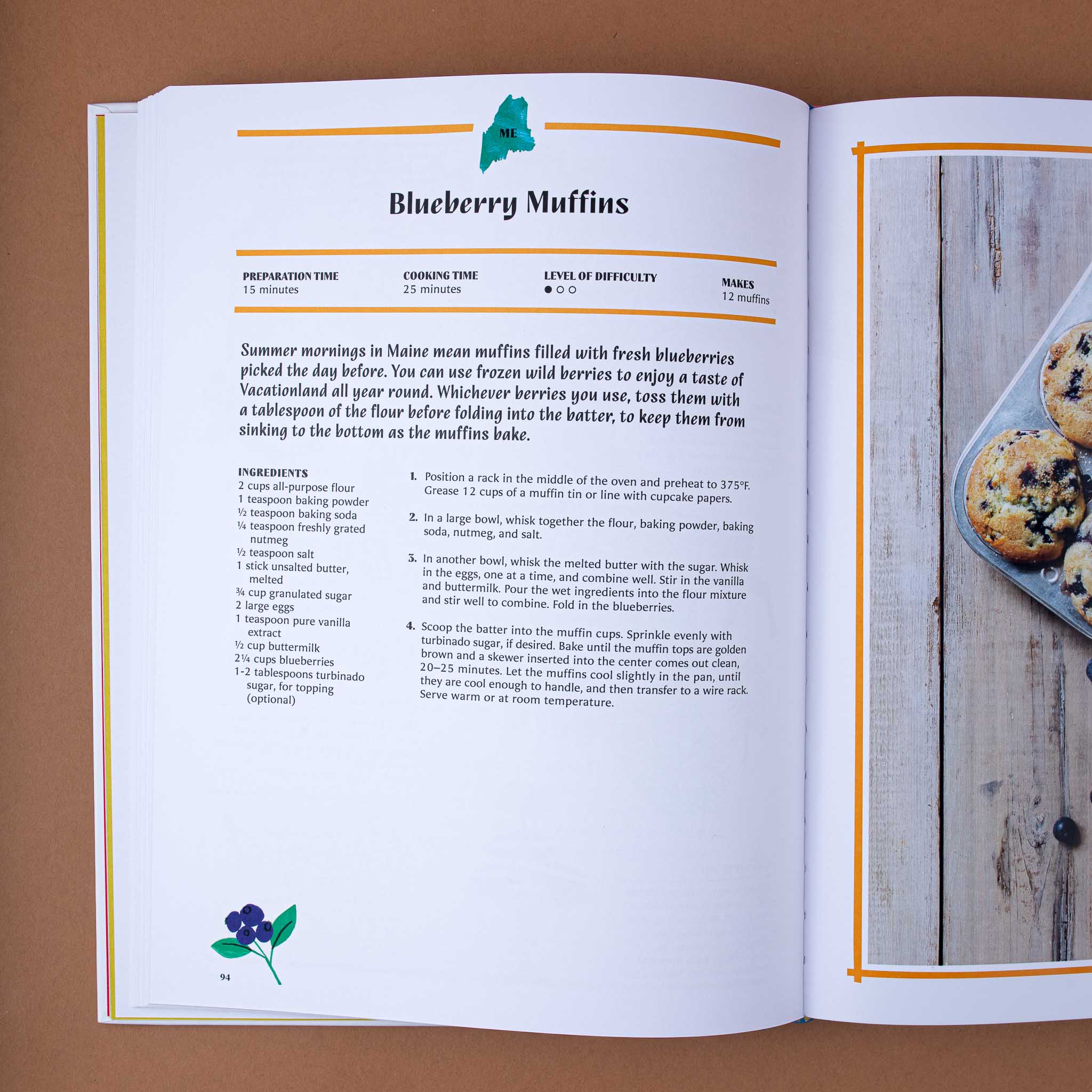 ME

Blueberry Muffins

PREPARATION TIME
15 minutes

COOKING TIME
25 minutes

LEVEL OF DIFFICULTY
● ○ ○

MAKES
12 muffins

Summer mornings in Maine mean muffins filled with fresh blueberries picked the day before. You can use frozen wild berries to enjoy a taste of Vacationland all year round. Whichever berries you use, toss them with a tablespoon of the flour before folding into the batter, to keep them from sinking to the bottom as the muffins bake.

INGREDIENTS
2 cups all-purpose flour
1 teaspoon baking powder
½ teaspoon baking soda
¼ teaspoon freshly grated nutmeg
½ teaspoon salt
1 stick unsalted butter, melted
¾ cup granulated sugar
2 large eggs
1 teaspoon pure vanilla extract
½ cup buttermilk
2¼ cups blueberries
1-2 tablespoons turbinado sugar, for topping (optional)

1. Position a rack in the middle of the oven and preheat to 375°F. Grease 12 cups of a muffin tin or line with cupcake papers.

2. In a large bowl, whisk together the flour, baking powder, baking soda, nutmeg, and salt.

3. In another bowl, whisk the melted butter with the sugar. Whisk in the eggs, one at a time, and combine well. Stir in the vanilla and buttermilk. Pour the wet ingredients into the flour mixture and stir well to combine. Fold in the blueberries.

4. Scoop the batter into the muffin cups. Sprinkle evenly with turbinado sugar, if desired. Bake until the muffin tops are golden brown and a skewer inserted into the center comes out clean, 20–25 minutes. Let the muffins cool slightly in the pan, until they are cool enough to handle, and then transfer to a wire rack. Serve warm or at room temperature.

94